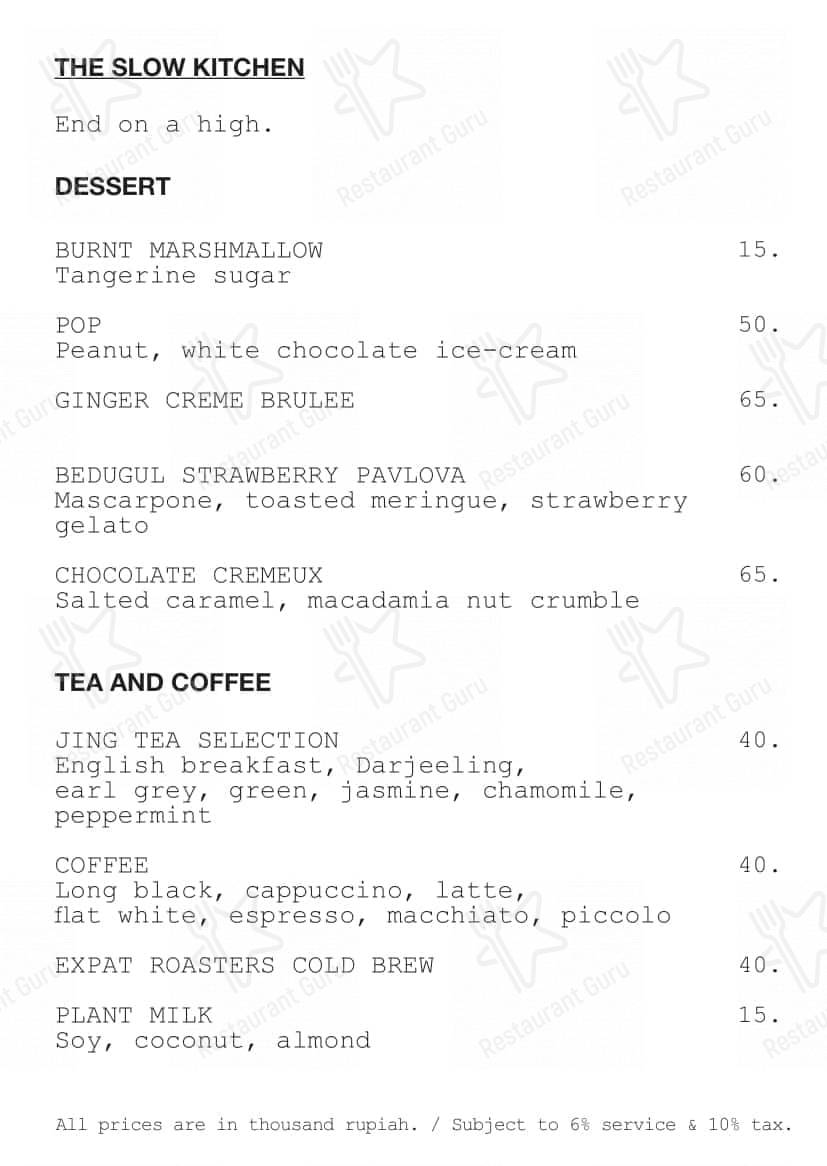 THE SLOW KITCHEN

End on a high.

DESSERT

BURNT MARSHMALLOW 15.
Tangerine sugar

POP 50.
Peanut, white chocolate ice-cream

GINGER CREME BRULEE 65.

BEDUGUL STRAWBERRY PAVLOVA 60.
Mascarpone, toasted meringue, strawberry gelato

CHOCOLATE CREMEUX 65.
Salted caramel, macadamia nut crumble

TEA AND COFFEE

JING TEA SELECTION 40.
English breakfast, Darjeeling, earl grey, green, jasmine, chamomile, peppermint

COFFEE 40.
Long black, cappuccino, latte, flat white, espresso, macchiato, piccolo

EXPAT ROASTERS COLD BREW 40.

PLANT MILK 15.
Soy, coconut, almond

All prices are in thousand rupiah. / Subject to 6% service & 10% tax.

Restaurant Guru